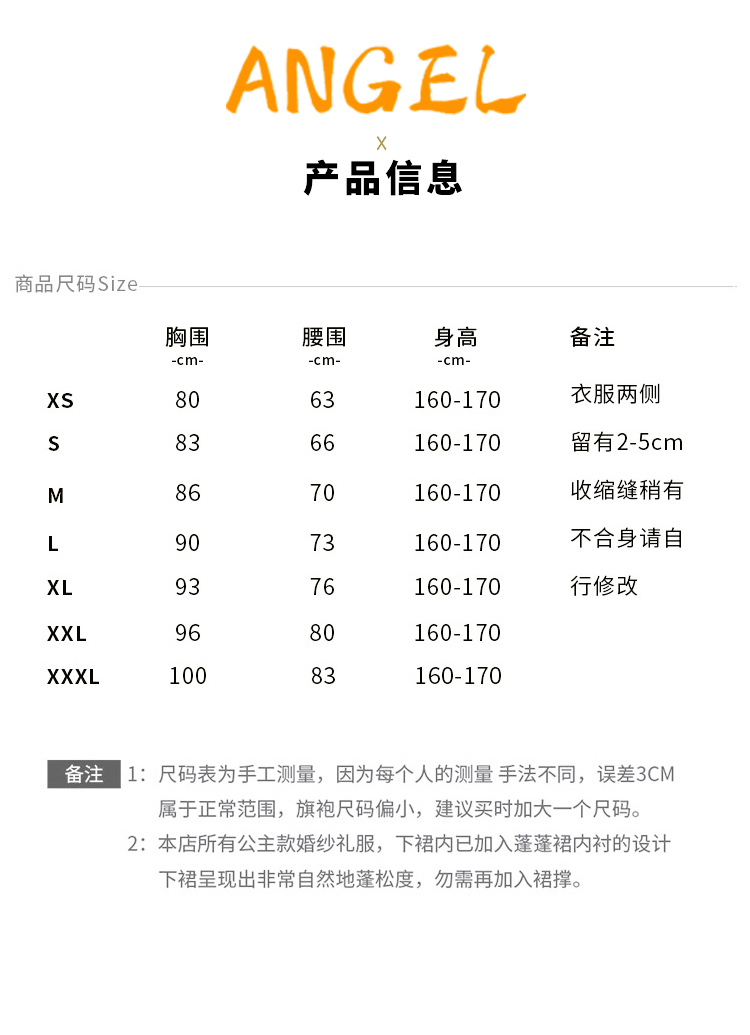 ANGEL

X

产品信息

商品尺码Size

|  | 胸围 -cm- | 腰围 -cm- | 身高 -cm- | 备注 |
|---|---|---|---|---|
| XS | 80 | 63 | 160-170 | 衣服两侧 |
| S | 83 | 66 | 160-170 | 留有2-5cm |
| M | 86 | 70 | 160-170 | 收缩缝稍有 |
| L | 90 | 73 | 160-170 | 不合身请自 |
| XL | 93 | 76 | 160-170 | 行修改 |
| XXL | 96 | 80 | 160-170 |  |
| XXXL | 100 | 83 | 160-170 |  |

备注 1：尺码表为手工测量，因为每个人的测量 手法不同，误差3CM属于正常范围，旗袍尺码偏小，建议买时加大一个尺码。

2：本店所有公主款婚纱礼服，下裙内已加入蓬蓬裙内衬的设计下裙呈现出非常自然地蓬松度，勿需再加入裙撑。